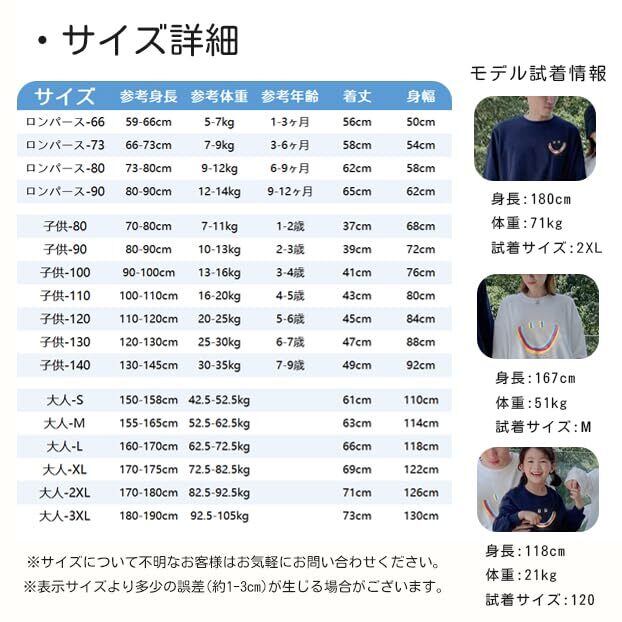 ・サイズ詳細

| サイズ | 参考身長 | 参考体重 | 参考年齢 | 着丈 | 身幅 |
|---|---|---|---|---|---|
| ロンパース-66 | 59-66cm | 5-7kg | 1-3ヶ月 | 56cm | 50cm |
| ロンパース-73 | 66-73cm | 7-9kg | 3-6ヶ月 | 58cm | 54cm |
| ロンパース-80 | 73-80cm | 9-12kg | 6-9ヶ月 | 62cm | 58cm |
| ロンパース-90 | 80-90cm | 12-14kg | 9-12ヶ月 | 65cm | 62cm |
| 子供-80 | 70-80cm | 7-11kg | 1-2歳 | 37cm | 68cm |
| 子供-90 | 80-90cm | 10-13kg | 2-3歳 | 39cm | 72cm |
| 子供-100 | 90-100cm | 13-16kg | 3-4歳 | 41cm | 76cm |
| 子供-110 | 100-110cm | 16-20kg | 4-5歳 | 43cm | 80cm |
| 子供-120 | 110-120cm | 20-25kg | 5-6歳 | 45cm | 84cm |
| 子供-130 | 120-130cm | 25-30kg | 6-7歳 | 47cm | 88cm |
| 子供-140 | 130-145cm | 30-35kg | 7-9歳 | 49cm | 92cm |
| 大人-S | 150-158cm | 42.5-52.5kg | | 61cm | 110cm |
| 大人-M | 155-165cm | 52.5-62.5kg | | 63cm | 114cm |
| 大人-L | 160-170cm | 62.5-72.5kg | | 66cm | 118cm |
| 大人-XL | 170-175cm | 72.5-82.5kg | | 69cm | 122cm |
| 大人-2XL | 170-180cm | 82.5-92.5kg | | 71cm | 126cm |
| 大人-3XL | 180-190cm | 92.5-105kg | | 73cm | 130cm |

※サイズについて不明なお客様はお気軽にお問い合わせください。
※表示サイズより多少の誤差(約1-3cm)が生じる場合がございます。

モデル試着情報

身長:180cm
体重:71kg
試着サイズ:2XL

身長:167cm
体重:51kg
試着サイズ:M

身長:118cm
体重:21kg
試着サイズ:120